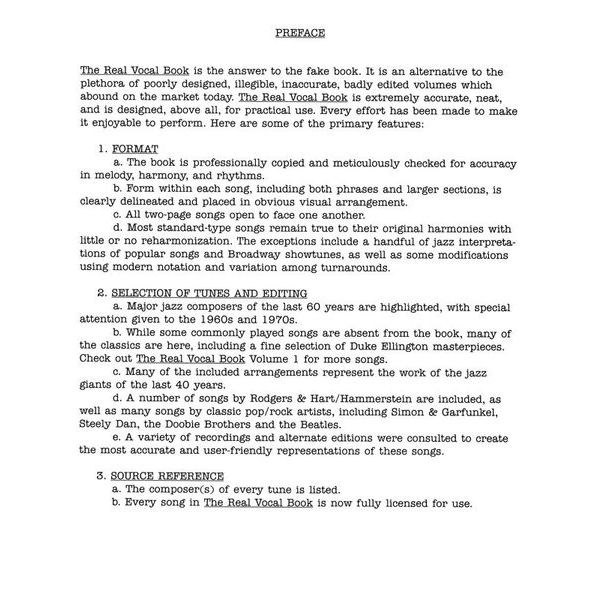 PREFACE

The Real Vocal Book is the answer to the fake book. It is an alternative to the plethora of poorly designed, illegible, inaccurate, badly edited volumes which abound on the market today. The Real Vocal Book is extremely accurate, neat, and is designed, above all, for practical use. Every effort has been made to make it enjoyable to perform. Here are some of the primary features:

1. FORMAT
a. The book is professionally copied and meticulously checked for accuracy in melody, harmony, and rhythms.
b. Form within each song, including both phrases and larger sections, is clearly delineated and placed in obvious visual arrangement.
c. All two-page songs open to face one another.
d. Most standard-type songs remain true to their original harmonies with little or no reharmonization. The exceptions include a handful of jazz interpretations of popular songs and Broadway showtunes, as well as some modifications using modern notation and variation among turnarounds.

2. SELECTION OF TUNES AND EDITING
a. Major jazz composers of the last 60 years are highlighted, with special attention given to the 1960s and 1970s.
b. While some commonly played songs are absent from the book, many of the classics are here, including a fine selection of Duke Ellington masterpieces. Check out The Real Vocal Book Volume 1 for more songs.
c. Many of the included arrangements represent the work of the jazz giants of the last 40 years.
d. A number of songs by Rodgers & Hart/Hammerstein are included, as well as many songs by classic pop/rock artists, including Simon & Garfunkel, Steely Dan, the Doobie Brothers and the Beatles.
e. A variety of recordings and alternate editions were consulted to create the most accurate and user-friendly representations of these songs.

3. SOURCE REFERENCE
a. The composer(s) of every tune is listed.
b. Every song in The Real Vocal Book is now fully licensed for use.